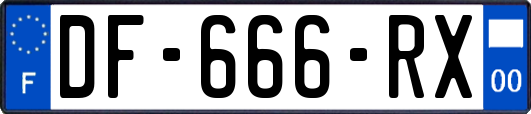 F
DF-666-RX
00